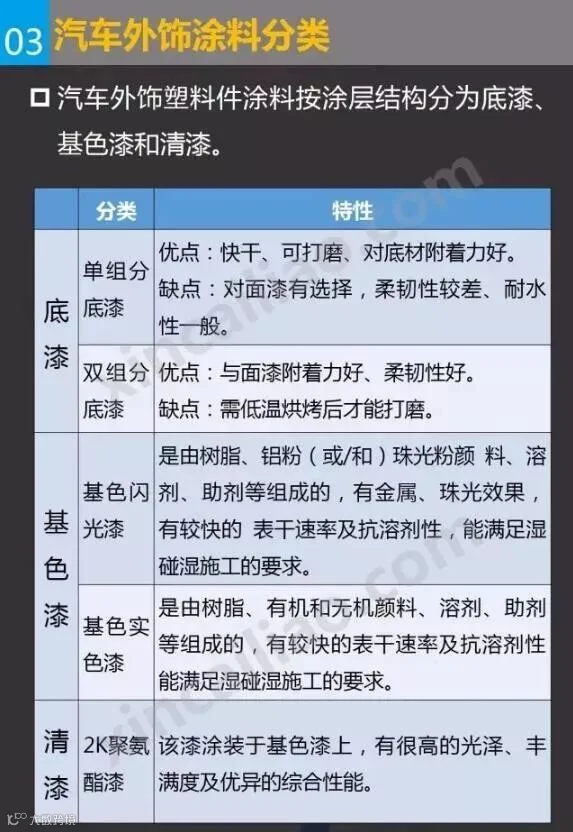 03 汽车外饰涂料分类

☐ 汽车外饰塑料件涂料按涂层结构分为底漆、基色漆和清漆。

|  | 分类 | 特性 |
|---|---|---|
| 底漆 | 单组分底漆 | 优点：快干、可打磨、对底材附着力好。缺点：对面漆有选择，柔韧性较差、耐水性一般。 |
|  | 双组分底漆 | 优点：与面漆附着力好、柔韧性好。缺点：需低温烘烤后才能打磨。 |
| 基色漆 | 基色闪光漆 | 是由树脂、铝粉（或/和）珠光粉颜 料、溶剂、助剂等组成的，有金属、珠光效果，有较快的 表干速率及抗溶剂性，能满足湿碰湿施工的要求。 |
|  | 基色实色漆 | 是由树脂、有机和无机颜料、溶剂、助剂等组成的，有较快的表干速率及抗溶剂性能满足湿碰湿施工的要求。 |
| 清漆 | 2K聚氨酯漆 | 该漆涂装于基色漆上，有很高的光泽、丰满度及优异的综合性能。 |

xincailiao.com